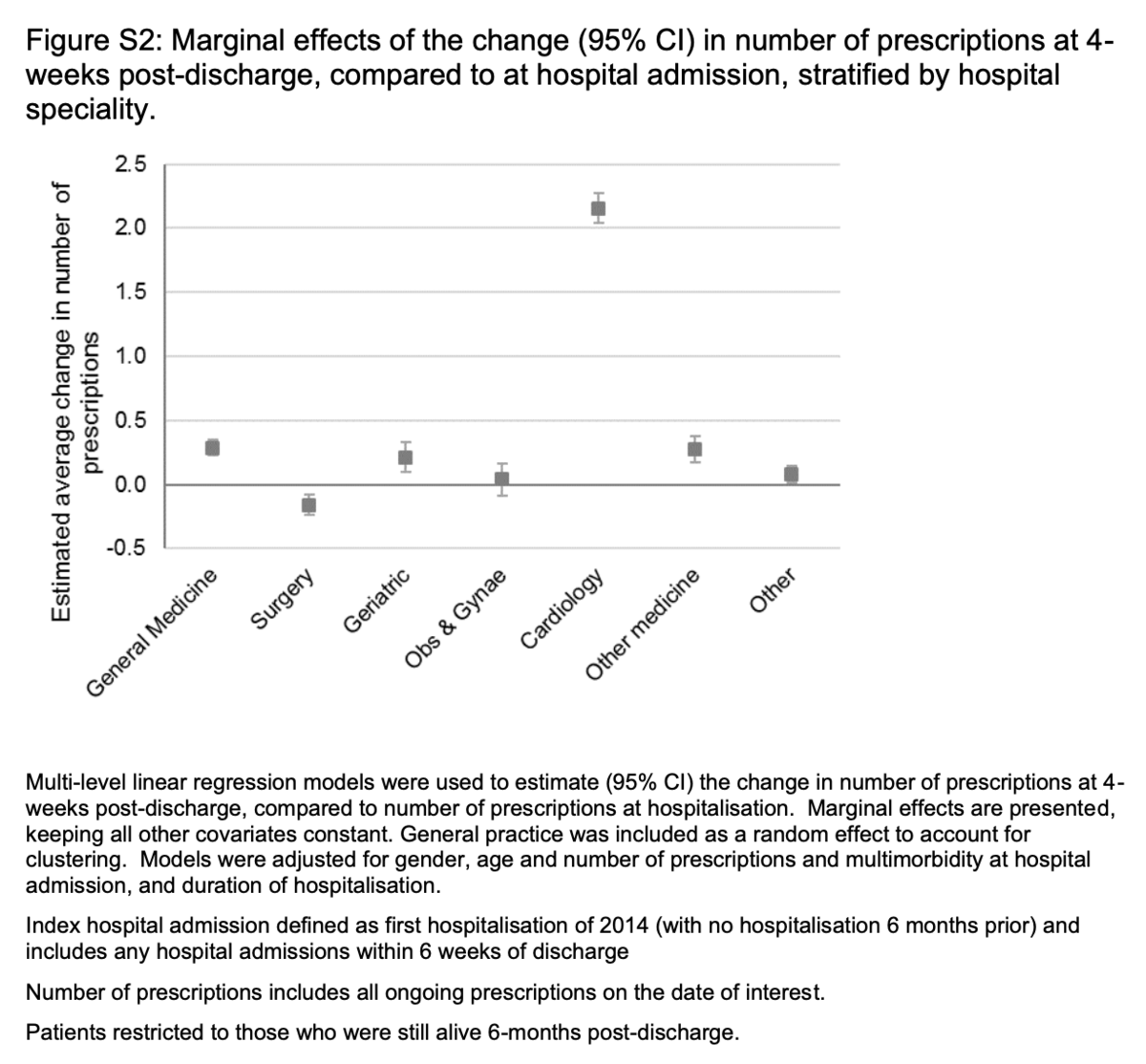 Figure S2: Marginal effects of the change (95% CI) in number of prescriptions at 4-weeks post-discharge, compared to at hospital admission, stratified by hospital speciality.

Estimated average change in number of prescriptions

2.5
2.0
1.5
1.0
0.5
0.0
-0.5

General Medicine
Surgery
Geriatric
Obs & Gynae
Cardiology
Other medicine
Other

Multi-level linear regression models were used to estimate (95% CI) the change in number of prescriptions at 4-weeks post-discharge, compared to number of prescriptions at hospitalisation. Marginal effects are presented, keeping all other covariates constant. General practice was included as a random effect to account for clustering. Models were adjusted for gender, age and number of prescriptions and multimorbidity at hospital admission, and duration of hospitalisation.

Index hospital admission defined as first hospitalisation of 2014 (with no hospitalisation 6 months prior) and includes any hospital admissions within 6 weeks of discharge

Number of prescriptions includes all ongoing prescriptions on the date of interest.

Patients restricted to those who were still alive 6-months post-discharge.